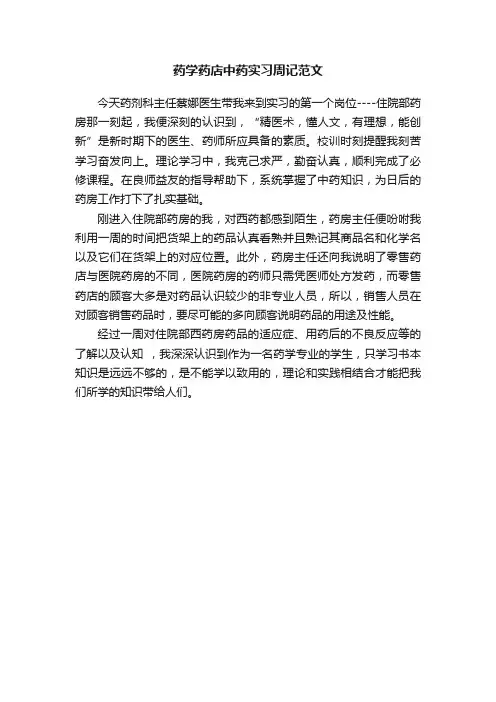 药学药店中药实习周记范文

今天药剂科主任蔡娜医生带我来到实习的第一个岗位----住院部药房那一刻起，我便深刻的认识到，“精医术，懂人文，有理想，能创新”是新时期下的医生、药师所应具备的素质。校训时刻提醒我刻苦学习奋发向上。理论学习中，我克己求严，勤奋认真，顺利完成了必修课程。在良师益友的指导帮助下，系统掌握了中药知识，为日后的药房工作打下了扎实基础。

刚进入住院部药房的我，对西药都感到陌生，药房主任便吩咐我利用一周的时间把货架上的药品认真看熟并且熟记其商品名和化学名以及它们在货架上的对应位置。此外，药房主任还向我说明了零售药店与医院药房的不同，医院药房的药师只需凭医师处方发药，而零售药店的顾客大多是对药品认识较少的非专业人员，所以，销售人员在对顾客销售药品时，要尽可能的多向顾客说明药品的用途及性能。

经过一周对住院部西药房药品的适应症、用药后的不良反应等的了解以及认知 ，我深深认识到作为一名药学专业的学生，只学习书本知识是远远不够的，是不能学以致用的，理论和实践相结合才能把我们所学的知识带给人们。